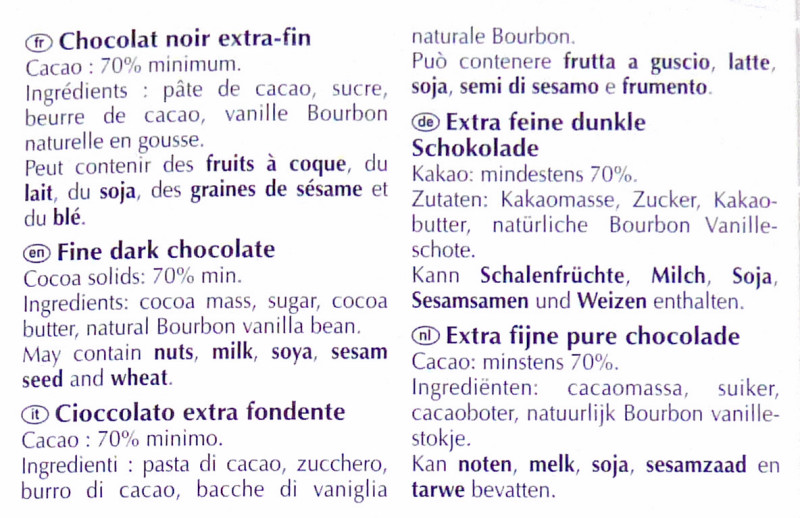 fr Chocolat noir extra-fin
Cacao : 70% minimum.
Ingrédients : pâte de cacao, sucre, beurre de cacao, vanille Bourbon naturelle en gousse.
Peut contenir des fruits à coque, du lait, du soja, des graines de sésame et du blé.

en Fine dark chocolate
Cocoa solids: 70% min.
Ingredients: cocoa mass, sugar, cocoa butter, natural Bourbon vanilla bean.
May contain nuts, milk, soya, sesam seed and wheat.

it Cioccolato extra fondente
Cacao : 70% minimo.
Ingredienti : pasta di cacao, zucchero, burro di cacao, bacche di vaniglia naturale Bourbon.
Può contenere frutta a guscio, latte, soja, semi di sesamo e frumento.

de Extra feine dunkle Schokolade
Kakao: mindestens 70%.
Zutaten: Kakaomasse, Zucker, Kakaobutter, natürliche Bourbon Vanilleschote.
Kann Schalenfrüchte, Milch, Soja, Sesamsamen und Weizen enthalten.

nl Extra fijne pure chocolade
Cacao: minstens 70%.
Ingrediënten: cacaomassa, suiker, cacaoboter, natuurlijk Bourbon vanillestokje.
Kan noten, melk, soja, sesamzaad en tarwe bevatten.